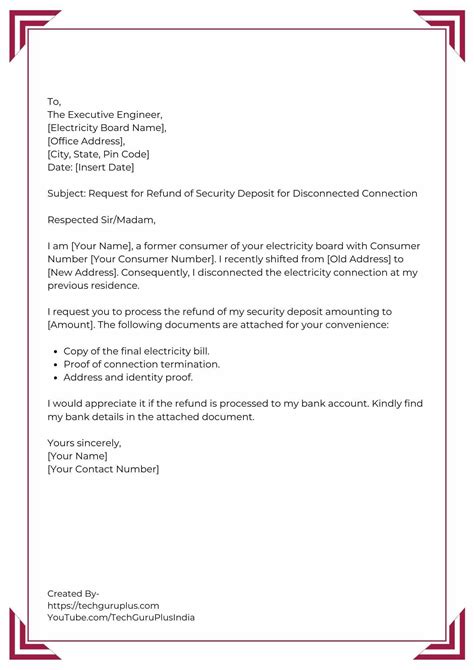 To,
The Executive Engineer,
[Electricity Board Name],
[Office Address],
[City, State, Pin Code]
Date: [Insert Date]

Subject: Request for Refund of Security Deposit for Disconnected Connection

Respected Sir/Madam,

I am [Your Name], a former consumer of your electricity board with Consumer Number [Your Consumer Number]. I recently shifted from [Old Address] to [New Address]. Consequently, I disconnected the electricity connection at my previous residence.

I request you to process the refund of my security deposit amounting to [Amount]. The following documents are attached for your convenience:

- Copy of the final electricity bill.
- Proof of connection termination.
- Address and identity proof.

I would appreciate it if the refund is processed to my bank account. Kindly find my bank details in the attached document.

Yours sincerely,
[Your Name]
[Your Contact Number]

Created By-
https://techguruplus.com
YouTube.com/TechGuruPlusIndia